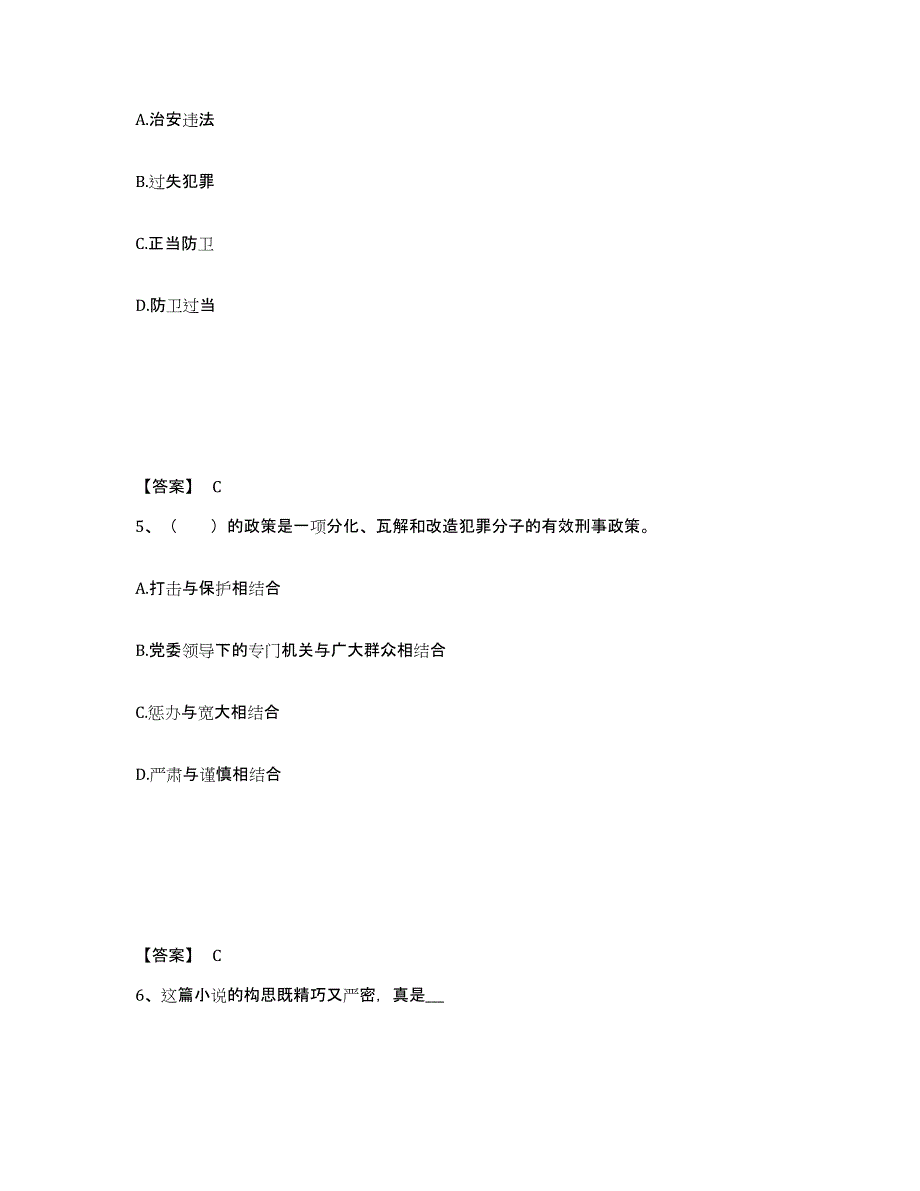 A.治安违法

B.过失犯罪

C.正当防卫

D.防卫过当

【答案】 C

5、（　　）的政策是一项分化、瓦解和改造犯罪分子的有效刑事政策。

A.打击与保护相结合

B.党委领导下的专门机关与广大群众相结合

C.惩办与宽大相结合

D.严肃与谨慎相结合

【答案】 C

6、这篇小说的构思既精巧又严密，真是__